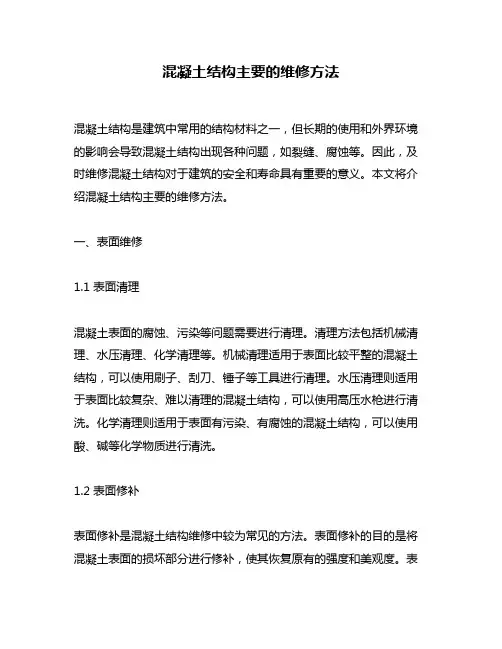 混凝土结构主要的维修方法

混凝土结构是建筑中常用的结构材料之一，但长期的使用和外界环境的影响会导致混凝土结构出现各种问题，如裂缝、腐蚀等。因此，及时维修混凝土结构对于建筑的安全和寿命具有重要的意义。本文将介绍混凝土结构主要的维修方法。

一、表面维修

1.1 表面清理

混凝土表面的腐蚀、污染等问题需要进行清理。清理方法包括机械清理、水压清理、化学清理等。机械清理适用于表面比较平整的混凝土结构，可以使用刷子、刮刀、锤子等工具进行清理。水压清理则适用于表面比较复杂、难以清理的混凝土结构，可以使用高压水枪进行清洗。化学清理则适用于表面有污染、有腐蚀的混凝土结构，可以使用酸、碱等化学物质进行清洗。

1.2 表面修补

表面修补是混凝土结构维修中较为常见的方法。表面修补的目的是将混凝土表面的损坏部分进行修补，使其恢复原有的强度和美观度。表